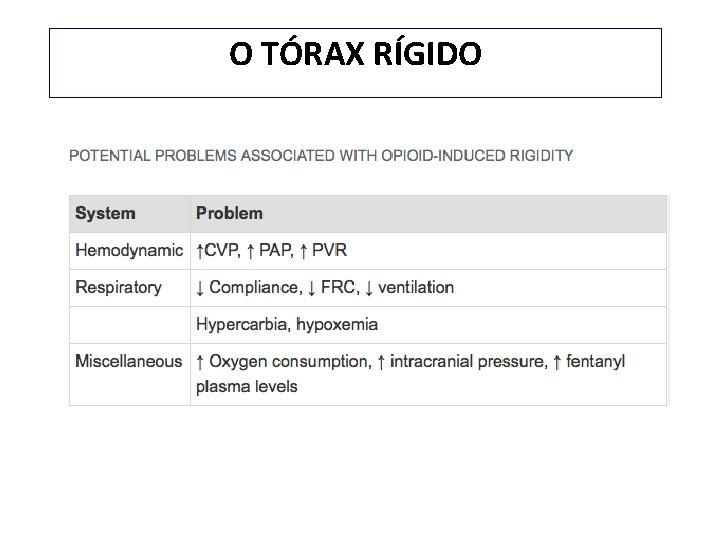 O TÓRAX RÍGIDO

POTENTIAL PROBLEMS ASSOCIATED WITH OPIOID-INDUCED RIGIDITY

| System | Problem |
|---|---|
| Hemodynamic | ↑CVP, ↑ PAP, ↑ PVR |
| Respiratory | ↓ Compliance, ↓ FRC, ↓ ventilation |
| | Hypercarbia, hypoxemia |
| Miscellaneous | ↑ Oxygen consumption, ↑ intracranial pressure, ↑ fentanyl plasma levels |